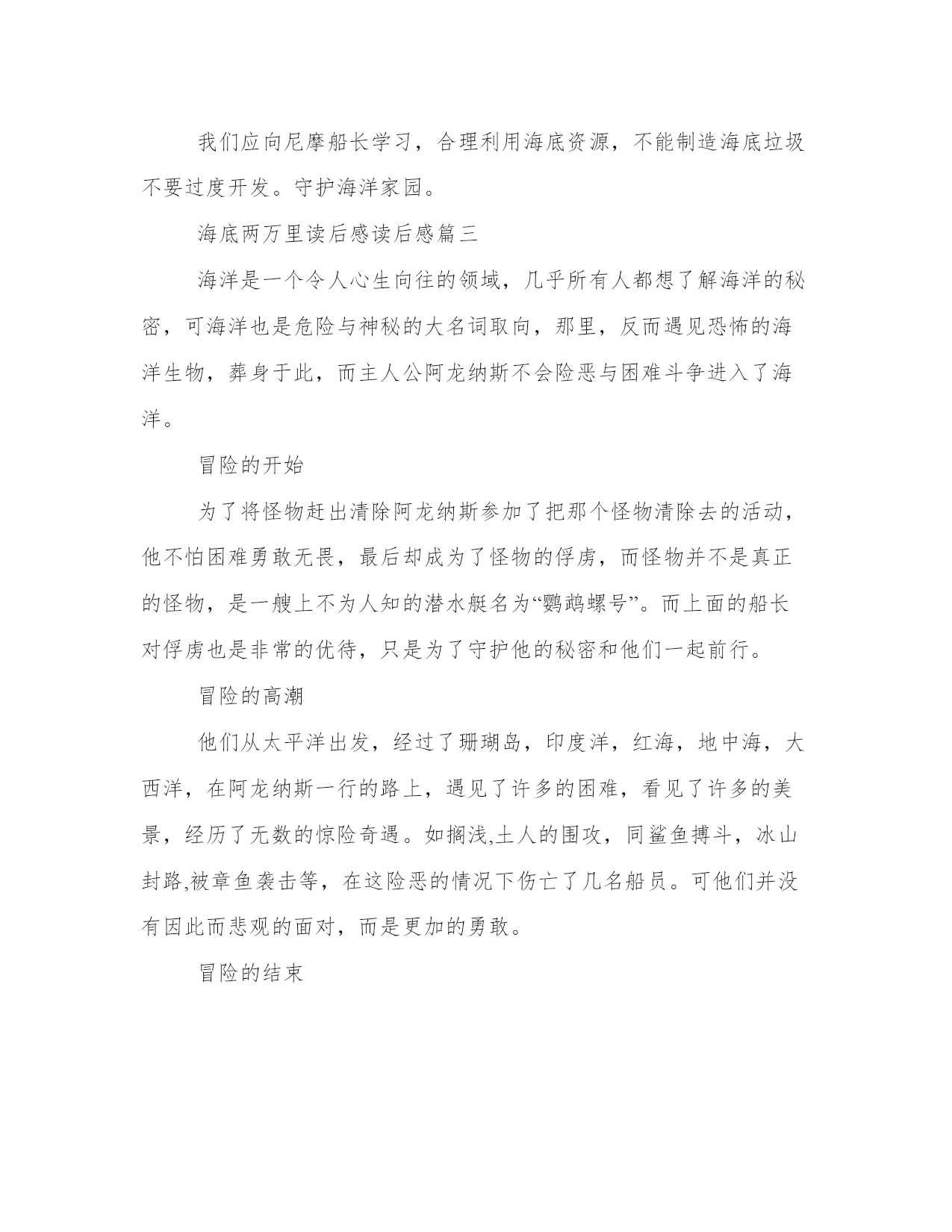 我们应向尼摩船长学习，合理利用海底资源，不能制造海底垃圾不要过度开发。守护海洋家园。

海底两万里读后感读后感篇三

海洋是一个令人心生向往的领域，几乎所有人都想了解海洋的秘密，可海洋也是危险与神秘的大名词取向，那里，反而遇见恐怖的海洋生物，葬身于此，而主人公阿龙纳斯不会险恶与困难斗争进入了海洋。

冒险的开始

为了将怪物赶出清除阿龙纳斯参加了把那个怪物清除去的活动，他不怕困难勇敢无畏，最后却成为了怪物的俘虏，而怪物并不是真正的怪物，是一艘上不为人知的潜水艇名为“鹦鹉螺号”。而上面的船长对俘虏也是非常的优待，只是为了守护他的秘密和他们一起前行。

冒险的高潮

他们从太平洋出发，经过了珊瑚岛，印度洋，红海，地中海，大西洋，在阿龙纳斯一行的路上，遇见了许多的困难，看见了许多的美景，经历了无数的惊险奇遇。如搁浅,土人的围攻，同鲨鱼搏斗，冰山封路,被章鱼袭击等，在这险恶的情况下伤亡了几名船员。可他们并没有因此而悲观的面对，而是更加的勇敢。

冒险的结束